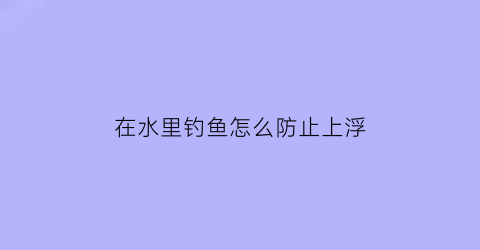 在水里钓鱼怎么防止上浮